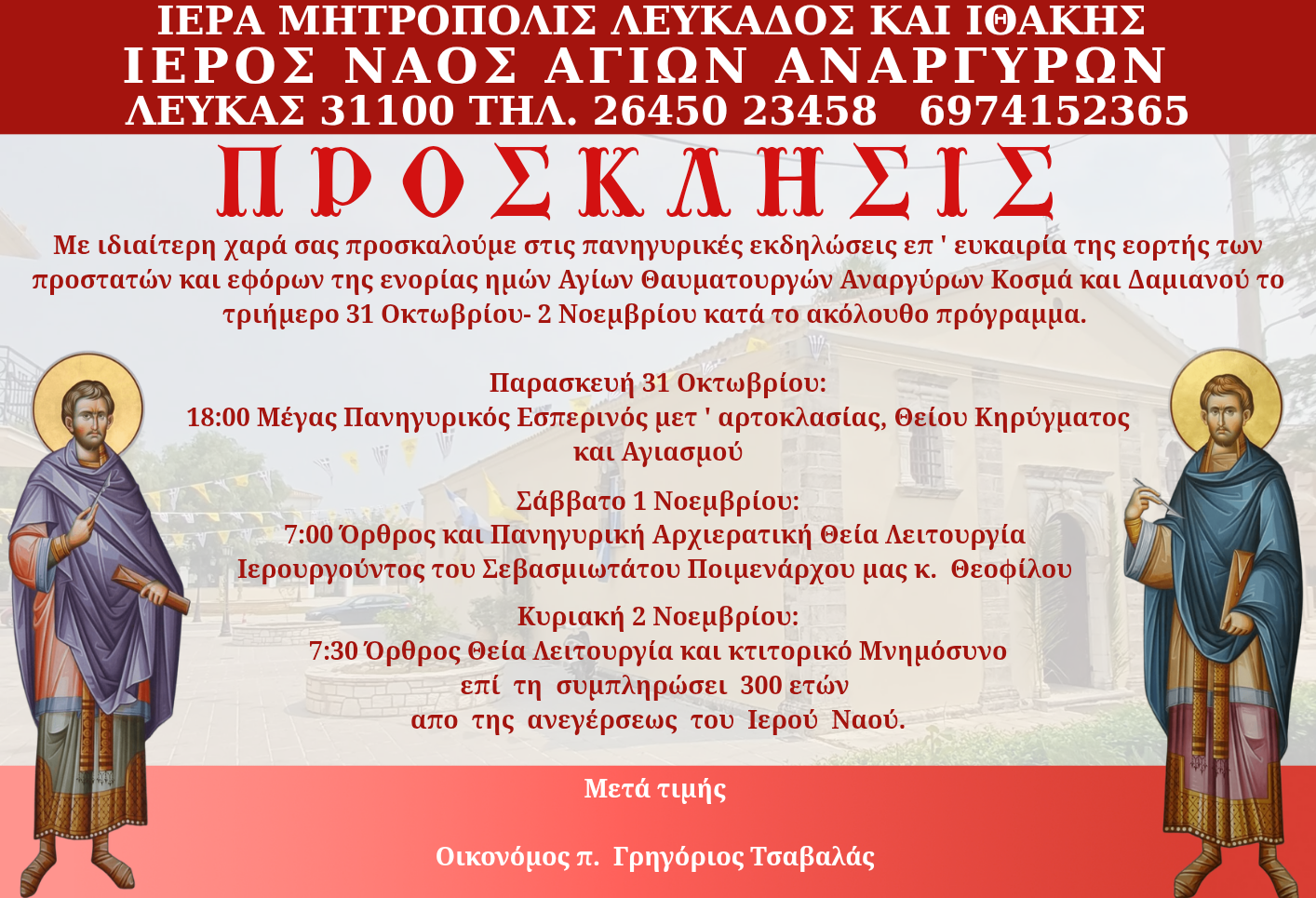 ΙΕΡΑ ΜΗΤΡΟΠΟΛΙΣ ΛΕΥΚΑΔΟΣ ΚΑΙ ΙΘΑΚΗΣ
ΙΕΡΟΣ ΝΑΟΣ ΑΓΙΩΝ ΑΝΑΡΓΥΡΩΝ
ΛΕΥΚΑΣ 31100 ΤΗΛ. 26450 23458 6974152365

ΠΡΟΣΚΛΗΣΙΣ

Με ιδιαίτερη χαρά σας προσκαλούμε στις πανηγυρικές εκδηλώσεις επ ' ευκαιρία της εορτής των προστατών και εφόρων της ενορίας ημών Αγίων Θαυματουργών Αναργύρων Κοσμά και Δαμιανού το τριήμερο 31 Οκτωβρίου- 2 Νοεμβρίου κατά το ακόλουθο πρόγραμμα.

Παρασκευή 31 Οκτωβρίου:
18:00 Μέγας Πανηγυρικός Εσπερινός μετ ' αρτοκλασίας, Θείου Κηρύγματος και Αγιασμού

Σάββατο 1 Νοεμβρίου:
7:00 Όρθρος και Πανηγυρική Αρχιερατική Θεία Λειτουργία Ιερουργούντος του Σεβασμιωτάτου Ποιμενάρχου μας κ. Θεοφίλου

Κυριακή 2 Νοεμβρίου:
7:30 Όρθρος Θεία Λειτουργία και κτιτορικό Μνημόσυνο επί τη συμπληρώσει 300 ετών απο της ανεγέρσεως του Ιερού Ναού.

Μετά τιμής

Οικονόμος π. Γρηγόριος Τσαβαλάς